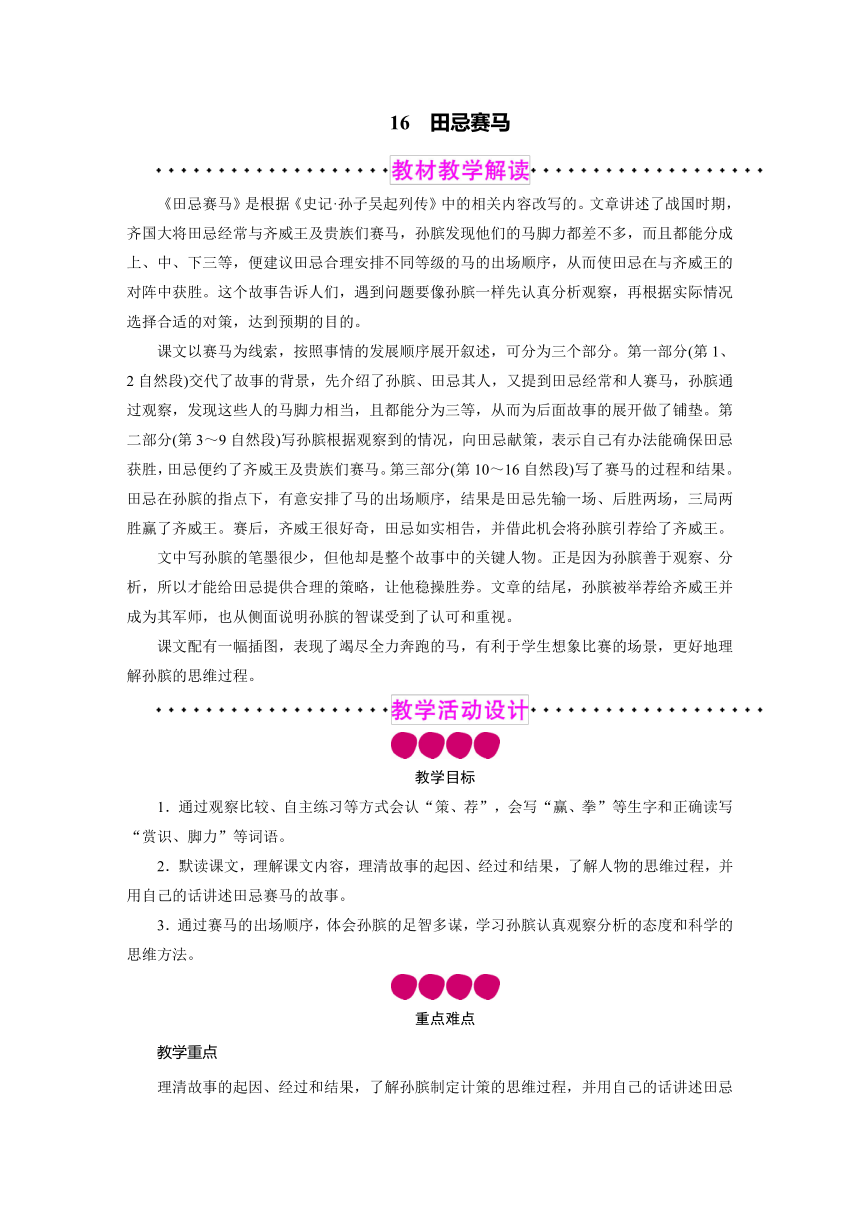 16　田忌赛马

教材教学解读

《田忌赛马》是根据《史记·孙子吴起列传》中的相关内容改写的。文章讲述了战国时期，齐国大将田忌经常与齐威王及贵族们赛马，孙膑发现他们的马脚力都差不多，而且都能分成上、中、下三等，便建议田忌合理安排不同等级的马的出场顺序，从而使田忌在与齐威王的对阵中获胜。这个故事告诉人们，遇到问题要像孙膑一样先认真分析观察，再根据实际情况选择合适的对策，达到预期的目的。

课文以赛马为线索，按照事情的发展顺序展开叙述，可分为三个部分。第一部分(第1、2自然段)交代了故事的背景，先介绍了孙膑、田忌其人，又提到田忌经常和人赛马，孙膑通过观察，发现这些人的马脚力相当，且都能分为三等，从而为后面故事的展开做了铺垫。第二部分(第3～9自然段)写孙膑根据观察到的情况，向田忌献策，表示自己有办法能确保田忌获胜，田忌便约了齐威王及贵族们赛马。第三部分(第10～16自然段)写了赛马的过程和结果。田忌在孙膑的指点下，有意安排了马的出场顺序，结果是田忌先输一场、后胜两场，三局两胜赢了齐威王。赛后，齐威王很好奇，田忌如实相告，并借此机会将孙膑引荐给了齐威王。

文中写孙膑的笔墨很少，但他却是整个故事中的关键人物。正是因为孙膑善于观察、分析，所以才能给田忌提供合理的策略，让他稳操胜券。文章的结尾，孙膑被举荐给齐威王并成为其军师，也从侧面说明孙膑的智谋受到了认可和重视。

课文配有一幅插图，表现了竭尽全力奔跑的马，有利于学生想象比赛的场景，更好地理解孙膑的思维过程。

教学活动设计

教学目标

1．通过观察比较、自主练习等方式会认“策、荐”，会写“赢、拳”等生字和正确读写“赏识、脚力”等词语。

2．默读课文，理解课文内容，理清故事的起因、经过和结果，了解人物的思维过程，并用自己的话讲述田忌赛马的故事。

3．通过赛马的出场顺序，体会孙膑的足智多谋，学习孙膑认真观察分析的态度和科学的思维方法。

重点难点

教学重点

理清故事的起因、经过和结果，了解孙膑制定计策的思维过程，并用自己的话讲述田忌